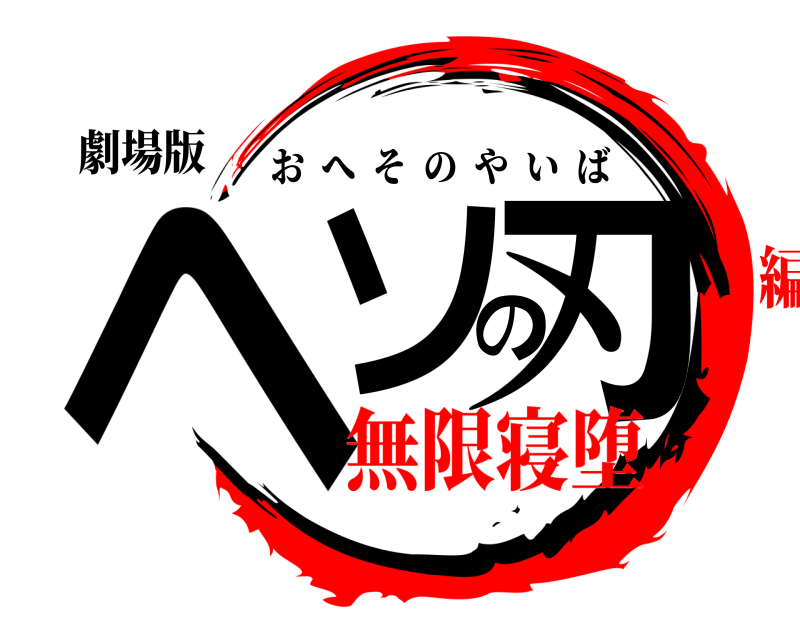 劇場版
おへそのやいば
ヘソの刃
無限寝堕
編